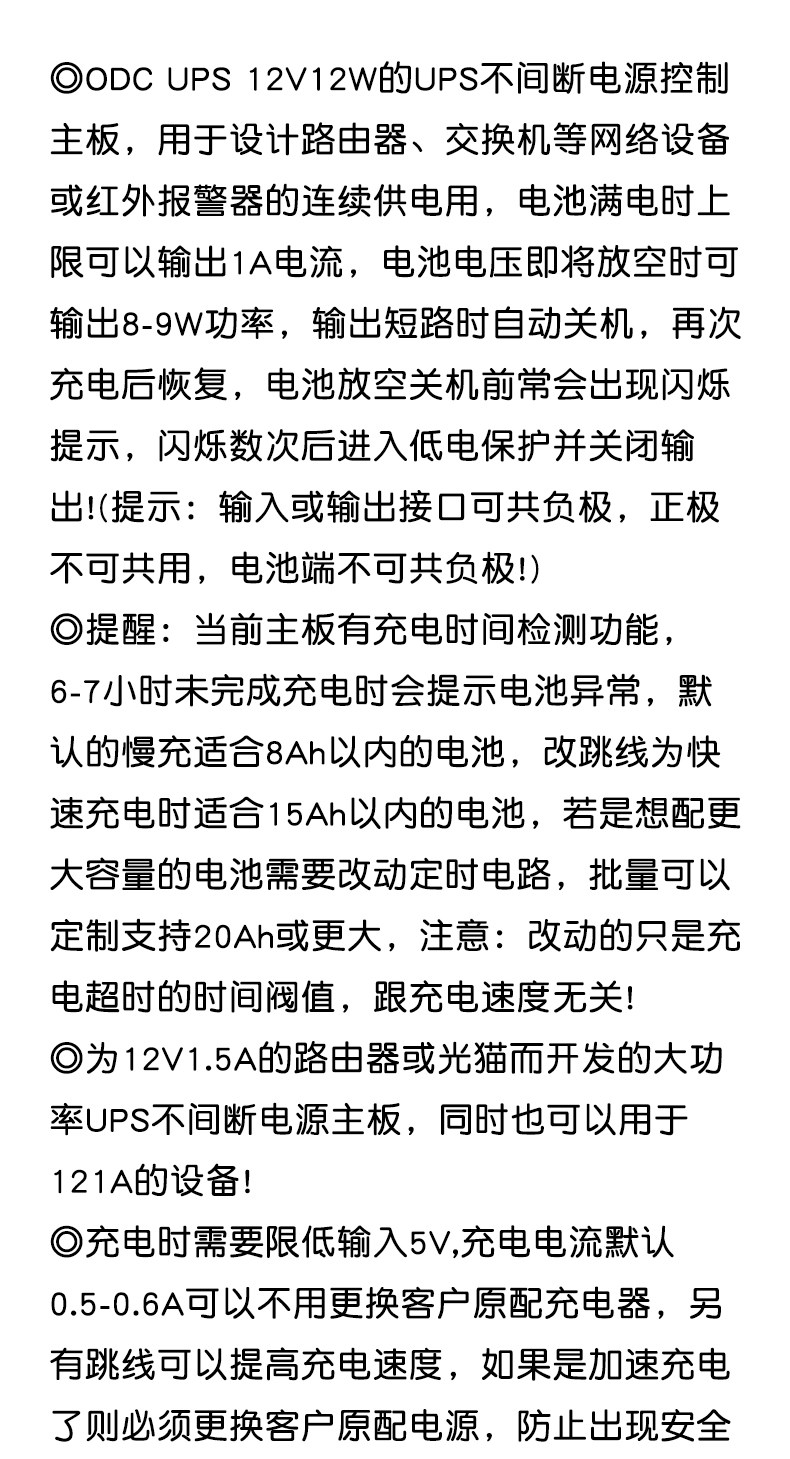 ◎ODC UPS 12V12W的UPS不间断电源控制主板，用于设计路由器、交换机等网络设备或红外报警器的连续供电用，电池满电时上限可以输出1A电流，电池电压即将放空时可输出8-9W功率，输出短路时自动关机，再次充电后恢复，电池放空关机前常会出现闪烁提示，闪烁数次后进入低电保护并关闭输出!(提示：输入或输出接口可共负极，正极不可共用，电池端不可共负极!)
◎提醒：当前主板有充电时间检测功能，6-7小时未完成充电时会提示电池异常，默认的慢充适合8Ah以内的电池，改跳线为快速充电时适合15Ah以内的电池，若是想配更大容量的电池需要改动定时电路，批量可以定制支持20Ah或更大，注意：改动的只是充电超时的时间阀值，跟充电速度无关!
◎为12V1.5A的路由器或光猫而开发的大功率UPS不间断电源主板，同时也可以用于121A的设备!
◎充电时需要限低输入5V,充电电流默认0.5-0.6A可以不用更换客户原配充电器，另有跳线可以提高充电速度，如果是加速充电了则必须更换客户原配电源，防止出现安全